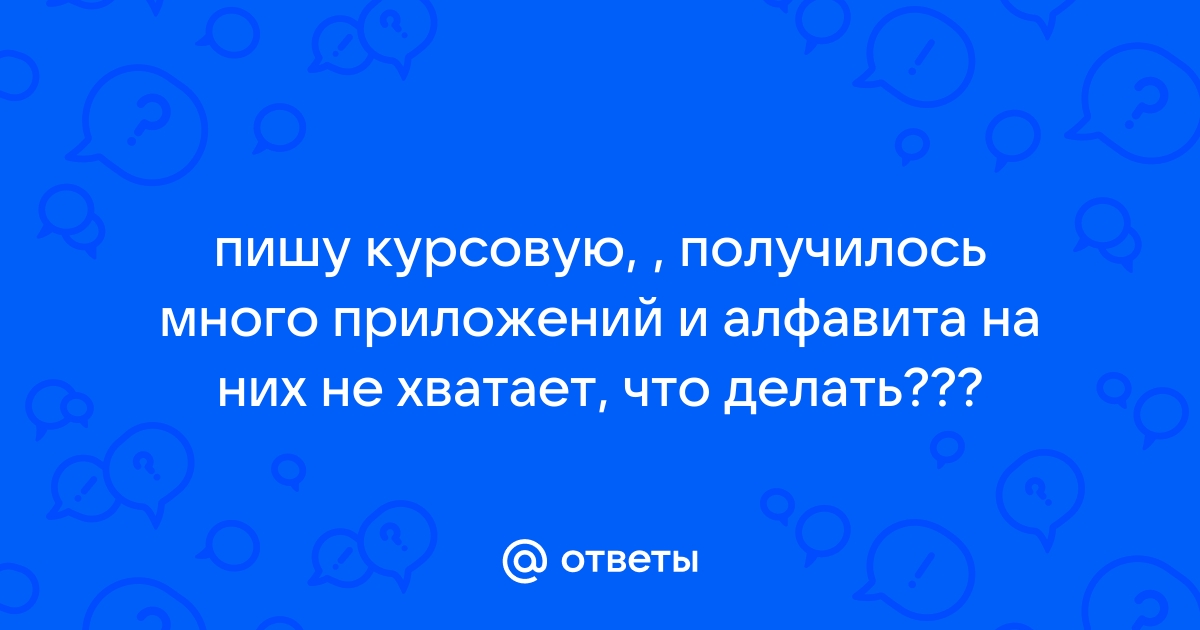 пишу курсовую, , получилось много приложений и алфавита на них не хватает, что делать???

@ ответы